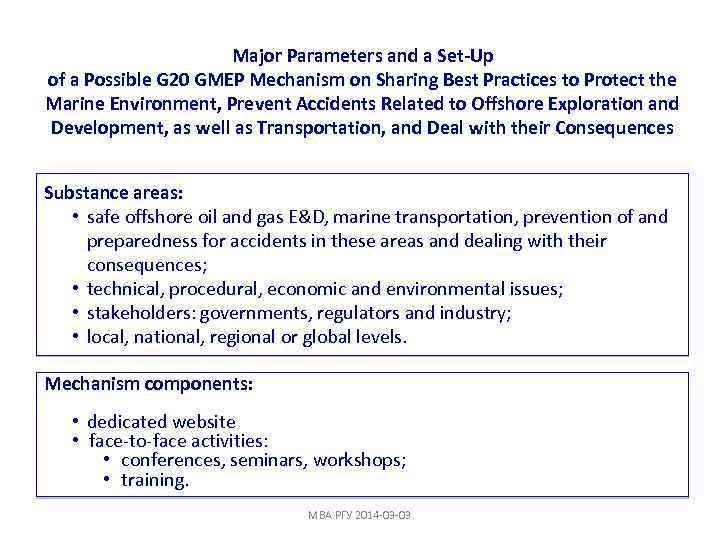 Major Parameters and a Set-Up
of a Possible G20 GMEP Mechanism on Sharing Best Practices to Protect the Marine Environment, Prevent Accidents Related to Offshore Exploration and Development, as well as Transportation, and Deal with their Consequences

Substance areas:
• safe offshore oil and gas E&D, marine transportation, prevention of and preparedness for accidents in these areas and dealing with their consequences;
• technical, procedural, economic and environmental issues;
• stakeholders: governments, regulators and industry;
• local, national, regional or global levels.

Mechanism components:
• dedicated website
• face-to-face activities:
 • conferences, seminars, workshops;
 • training.

МВА РГУ 2014-03-03